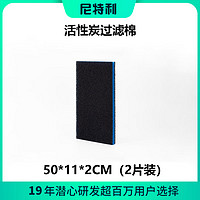 尼特利

活性炭过滤棉

50*11*2CM（2片装）

19年潜心研发超百万用户选择